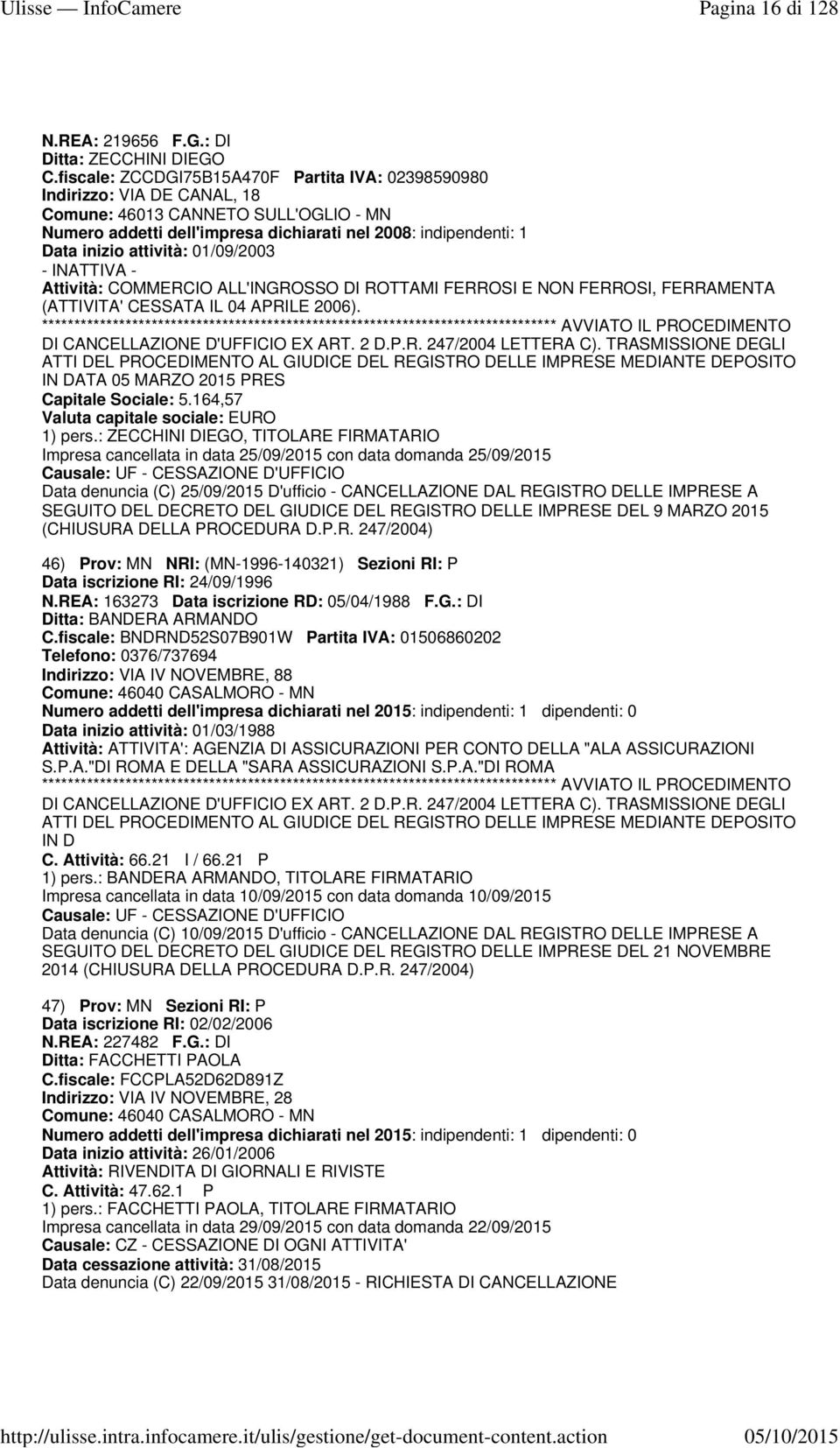 Ulisse — InfoCamere Pagina 16 di 128

N.REA: 219656 F.G.: DI
Ditta: ZECCHINI DIEGO
C.fiscale: ZCCDGI75B15A470F Partita IVA: 02398590980
Indirizzo: VIA DE CANAL, 18
Comune: 46013 CANNETO SULL'OGLIO - MN
Numero addetti dell'impresa dichiarati nel 2008: indipendenti: 1
Data inizio attività: 01/09/2003
- INATTIVA -
Attività: COMMERCIO ALL'INGROSSO DI ROTTAMI FERROSI E NON FERROSI, FERRAMENTA (ATTIVITA' CESSATA IL 04 APRILE 2006).
******************************************************************************** AVVIATO IL PROCEDIMENTO DI CANCELLAZIONE D'UFFICIO EX ART. 2 D.P.R. 247/2004 LETTERA C). TRASMISSIONE DEGLI ATTI DEL PROCEDIMENTO AL GIUDICE DEL REGISTRO DELLE IMPRESE MEDIANTE DEPOSITO IN DATA 05 MARZO 2015 PRES
Capitale Sociale: 5.164,57
Valuta capitale sociale: EURO
1) pers.: ZECCHINI DIEGO, TITOLARE FIRMATARIO
Impresa cancellata in data 25/09/2015 con data domanda 25/09/2015
Causale: UF - CESSAZIONE D'UFFICIO
Data denuncia (C) 25/09/2015 D'ufficio - CANCELLAZIONE DAL REGISTRO DELLE IMPRESE A SEGUITO DEL DECRETO DEL GIUDICE DEL REGISTRO DELLE IMPRESE DEL 9 MARZO 2015 (CHIUSURA DELLA PROCEDURA D.P.R. 247/2004)

46) Prov: MN NRI: (MN-1996-140321) Sezioni RI: P
Data iscrizione RI: 24/09/1996
N.REA: 163273 Data iscrizione RD: 05/04/1988 F.G.: DI
Ditta: BANDERA ARMANDO
C.fiscale: BNDRND52S07B901W Partita IVA: 01506860202
Telefono: 0376/737694
Indirizzo: VIA IV NOVEMBRE, 88
Comune: 46040 CASALMORO - MN
Numero addetti dell'impresa dichiarati nel 2015: indipendenti: 1 dipendenti: 0
Data inizio attività: 01/03/1988
Attività: ATTIVITA': AGENZIA DI ASSICURAZIONI PER CONTO DELLA "ALA ASSICURAZIONI S.P.A."DI ROMA E DELLA "SARA ASSICURAZIONI S.P.A."DI ROMA
******************************************************************************** AVVIATO IL PROCEDIMENTO DI CANCELLAZIONE D'UFFICIO EX ART. 2 D.P.R. 247/2004 LETTERA C). TRASMISSIONE DEGLI ATTI DEL PROCEDIMENTO AL GIUDICE DEL REGISTRO DELLE IMPRESE MEDIANTE DEPOSITO IN D
C. Attività: 66.21 I / 66.21 P
1) pers.: BANDERA ARMANDO, TITOLARE FIRMATARIO
Impresa cancellata in data 10/09/2015 con data domanda 10/09/2015
Causale: UF - CESSAZIONE D'UFFICIO
Data denuncia (C) 10/09/2015 D'ufficio - CANCELLAZIONE DAL REGISTRO DELLE IMPRESE A SEGUITO DEL DECRETO DEL GIUDICE DEL REGISTRO DELLE IMPRESE DEL 21 NOVEMBRE 2014 (CHIUSURA DELLA PROCEDURA D.P.R. 247/2004)

47) Prov: MN Sezioni RI: P
Data iscrizione RI: 02/02/2006
N.REA: 227482 F.G.: DI
Ditta: FACCHETTI PAOLA
C.fiscale: FCCPLA52D62D891Z
Indirizzo: VIA IV NOVEMBRE, 28
Comune: 46040 CASALMORO - MN
Numero addetti dell'impresa dichiarati nel 2015: indipendenti: 1 dipendenti: 0
Data inizio attività: 26/01/2006
Attività: RIVENDITA DI GIORNALI E RIVISTE
C. Attività: 47.62.1 P
1) pers.: FACCHETTI PAOLA, TITOLARE FIRMATARIO
Impresa cancellata in data 29/09/2015 con data domanda 22/09/2015
Causale: CZ - CESSAZIONE DI OGNI ATTIVITA'
Data cessazione attività: 31/08/2015
Data denuncia (C) 22/09/2015 31/08/2015 - RICHIESTA DI CANCELLAZIONE

http://ulisse.intra.infocamere.it/ulis/gestione/get-document-content.action 05/10/2015